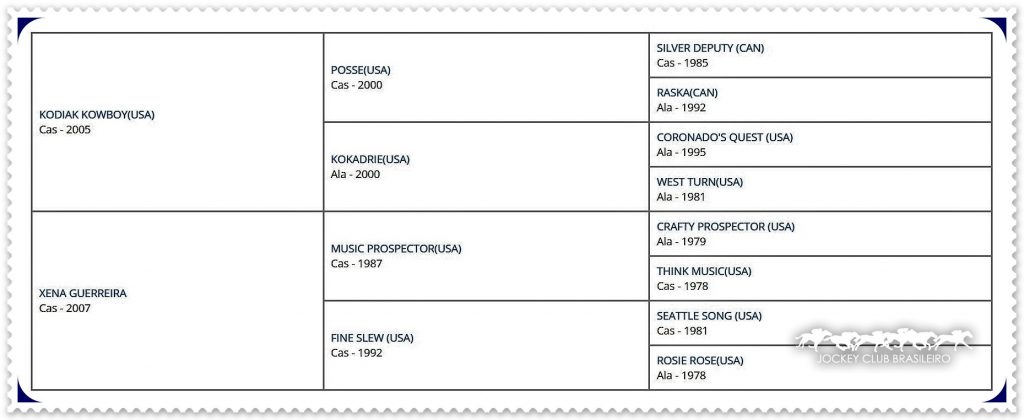 | | | |
|---|---|---|
| KODIAK KOWBOY(USA) Cas - 2005 | POSSE(USA) Cas - 2000 | SILVER DEPUTY (CAN) Cas - 1985 |
| | | RASKA(CAN) Ala - 1992 |
| | KOKADRIE(USA) Ala - 2000 | CORONADO'S QUEST (USA) Ala - 1995 |
| | | WEST TURN(USA) Ala - 1981 |
| XENA GUERREIRA Cas - 2007 | MUSIC PROSPECTOR(USA) Cas - 1987 | CRAFTY PROSPECTOR (USA) Ala - 1979 |
| | | THINK MUSIC(USA) Cas - 1978 |
| | FINE SLEW (USA) Cas - 1992 | SEATTLE SONG (USA) Cas - 1981 |
| | | ROSIE ROSE(USA) Ala - 1978 |

JOCKEY CLUB BRASILEIRO